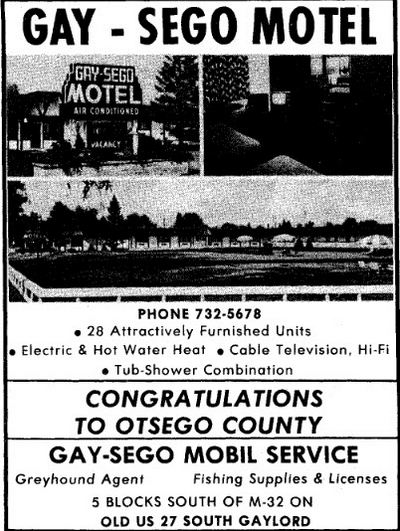 GAY - SEGO MOTEL

GAY-SEGO MOTEL
AIR CONDITIONED
VACANCY

PHONE 732-5678
• 28 Attractively Furnished Units
• Electric & Hot Water Heat • Cable Television, Hi-Fi
• Tub-Shower Combination

CONGRATULATIONS TO OTSEGO COUNTY

GAY-SEGO MOBIL SERVICE
Greyhound Agent Fishing Supplies & Licenses
5 BLOCKS SOUTH OF M-32 ON
OLD US 27 SOUTH GAYLORD